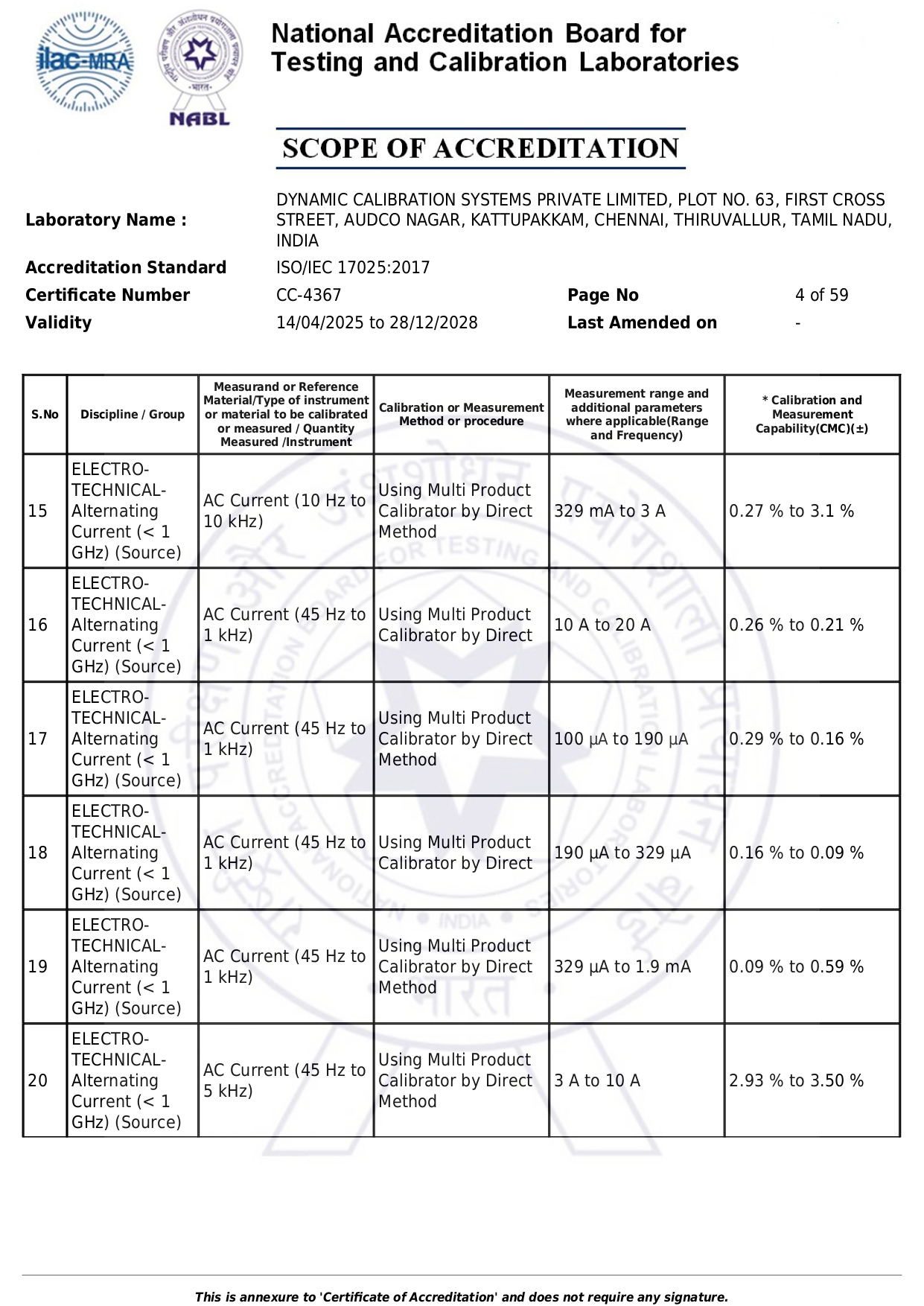 ilac-MRA

NABL

National Accreditation Board for Testing and Calibration Laboratories

SCOPE OF ACCREDITATION

Laboratory Name : DYNAMIC CALIBRATION SYSTEMS PRIVATE LIMITED, PLOT NO. 63, FIRST CROSS STREET, AUDCO NAGAR, KATTUPAKKAM, CHENNAI, THIRUVALLUR, TAMIL NADU, INDIA

Accreditation Standard ISO/IEC 17025:2017

Certificate Number CC-4367 Page No 4 of 59

Validity 14/04/2025 to 28/12/2028 Last Amended on -

| S.No | Discipline / Group | Measurand or Reference Material/Type of instrument or material to be calibrated or measured / Quantity Measured /Instrument | Calibration or Measurement Method or procedure | Measurement range and additional parameters where applicable(Range and Frequency) | * Calibration and Measurement Capability(CMC)(±) |
|---|---|---|---|---|---|
| 15 | ELECTRO-TECHNICAL- Alternating Current (< 1 GHz) (Source) | AC Current (10 Hz to 10 kHz) | Using Multi Product Calibrator by Direct Method | 329 mA to 3 A | 0.27 % to 3.1 % |
| 16 | ELECTRO-TECHNICAL- Alternating Current (< 1 GHz) (Source) | AC Current (45 Hz to 1 kHz) | Using Multi Product Calibrator by Direct | 10 A to 20 A | 0.26 % to 0.21 % |
| 17 | ELECTRO-TECHNICAL- Alternating Current (< 1 GHz) (Source) | AC Current (45 Hz to 1 kHz) | Using Multi Product Calibrator by Direct Method | 100 µA to 190 µA | 0.29 % to 0.16 % |
| 18 | ELECTRO-TECHNICAL- Alternating Current (< 1 GHz) (Source) | AC Current (45 Hz to 1 kHz) | Using Multi Product Calibrator by Direct | 190 µA to 329 µA | 0.16 % to 0.09 % |
| 19 | ELECTRO-TECHNICAL- Alternating Current (< 1 GHz) (Source) | AC Current (45 Hz to 1 kHz) | Using Multi Product Calibrator by Direct Method | 329 µA to 1.9 mA | 0.09 % to 0.59 % |
| 20 | ELECTRO-TECHNICAL- Alternating Current (< 1 GHz) (Source) | AC Current (45 Hz to 5 kHz) | Using Multi Product Calibrator by Direct Method | 3 A to 10 A | 2.93 % to 3.50 % |

This is annexure to 'Certificate of Accreditation' and does not require any signature.